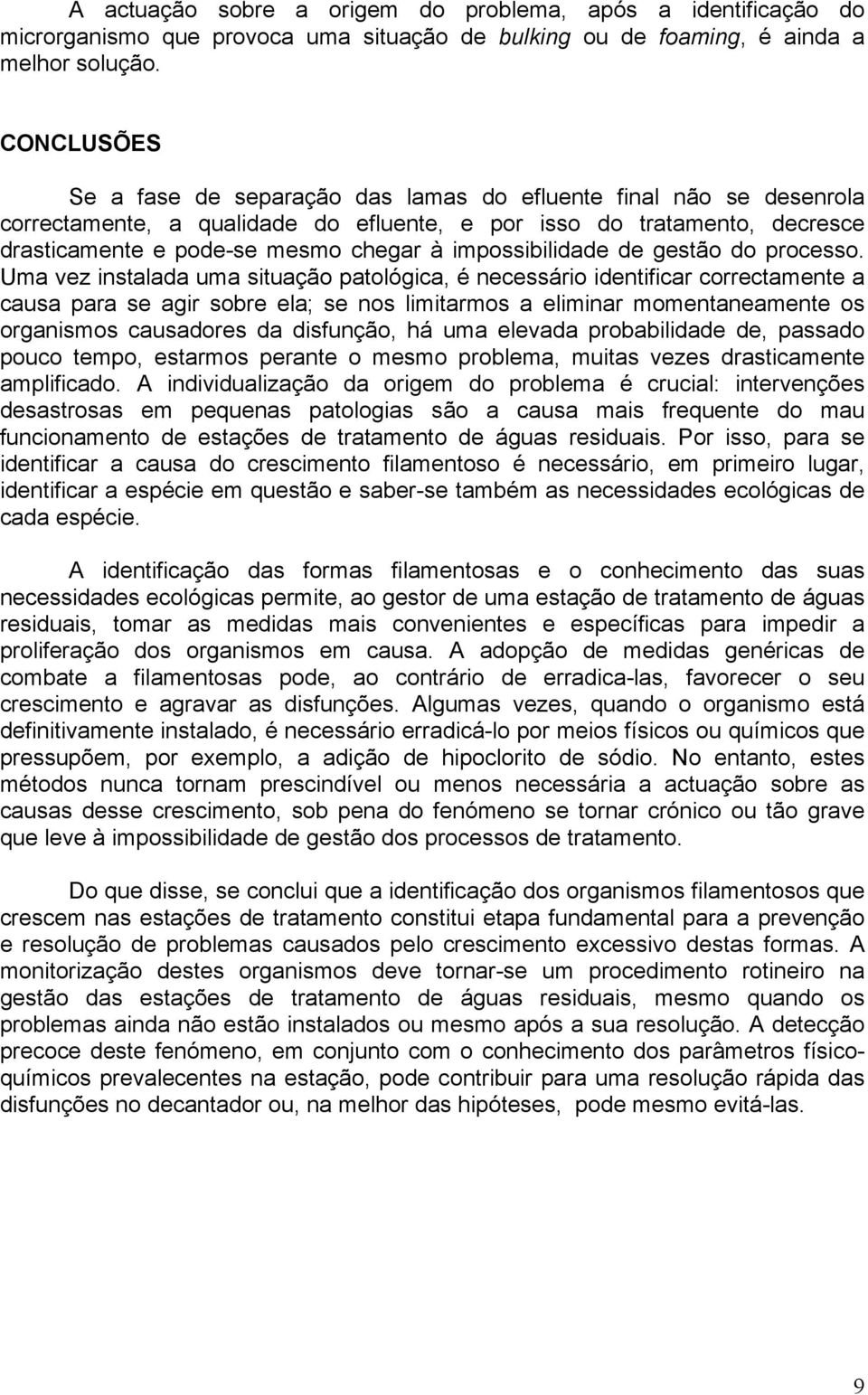 A actuação sobre a origem do problema, após a identificação do microrganismo que provoca uma situação de bulking ou de foaming, é ainda a melhor solução.

CONCLUSÕES

Se a fase de separação das lamas do efluente final não se desenrola correctamente, a qualidade do efluente, e por isso do tratamento, decresce drasticamente e pode-se mesmo chegar à impossibilidade de gestão do processo. Uma vez instalada uma situação patológica, é necessário identificar correctamente a causa para se agir sobre ela; se nos limitarmos a eliminar momentaneamente os organismos causadores da disfunção, há uma elevada probabilidade de, passado pouco tempo, estarmos perante o mesmo problema, muitas vezes drasticamente amplificado. A individualização da origem do problema é crucial: intervenções desastrosas em pequenas patologias são a causa mais frequente do mau funcionamento de estações de tratamento de águas residuais. Por isso, para se identificar a causa do crescimento filamentoso é necessário, em primeiro lugar, identificar a espécie em questão e saber-se também as necessidades ecológicas de cada espécie.

A identificação das formas filamentosas e o conhecimento das suas necessidades ecológicas permite, ao gestor de uma estação de tratamento de águas residuais, tomar as medidas mais convenientes e específicas para impedir a proliferação dos organismos em causa. A adopção de medidas genéricas de combate a filamentosas pode, ao contrário de erradica-las, favorecer o seu crescimento e agravar as disfunções. Algumas vezes, quando o organismo está definitivamente instalado, é necessário erradicá-lo por meios físicos ou químicos que pressupõem, por exemplo, a adição de hipoclorito de sódio. No entanto, estes métodos nunca tornam prescindível ou menos necessária a actuação sobre as causas desse crescimento, sob pena do fenómeno se tornar crónico ou tão grave que leve à impossibilidade de gestão dos processos de tratamento.

Do que disse, se conclui que a identificação dos organismos filamentosos que crescem nas estações de tratamento constitui etapa fundamental para a prevenção e resolução de problemas causados pelo crescimento excessivo destas formas. A monitorização destes organismos deve tornar-se um procedimento rotineiro na gestão das estações de tratamento de águas residuais, mesmo quando os problemas ainda não estão instalados ou mesmo após a sua resolução. A detecção precoce deste fenómeno, em conjunto com o conhecimento dos parâmetros físico-químicos prevalecentes na estação, pode contribuir para uma resolução rápida das disfunções no decantador ou, na melhor das hipóteses, pode mesmo evitá-las.

9